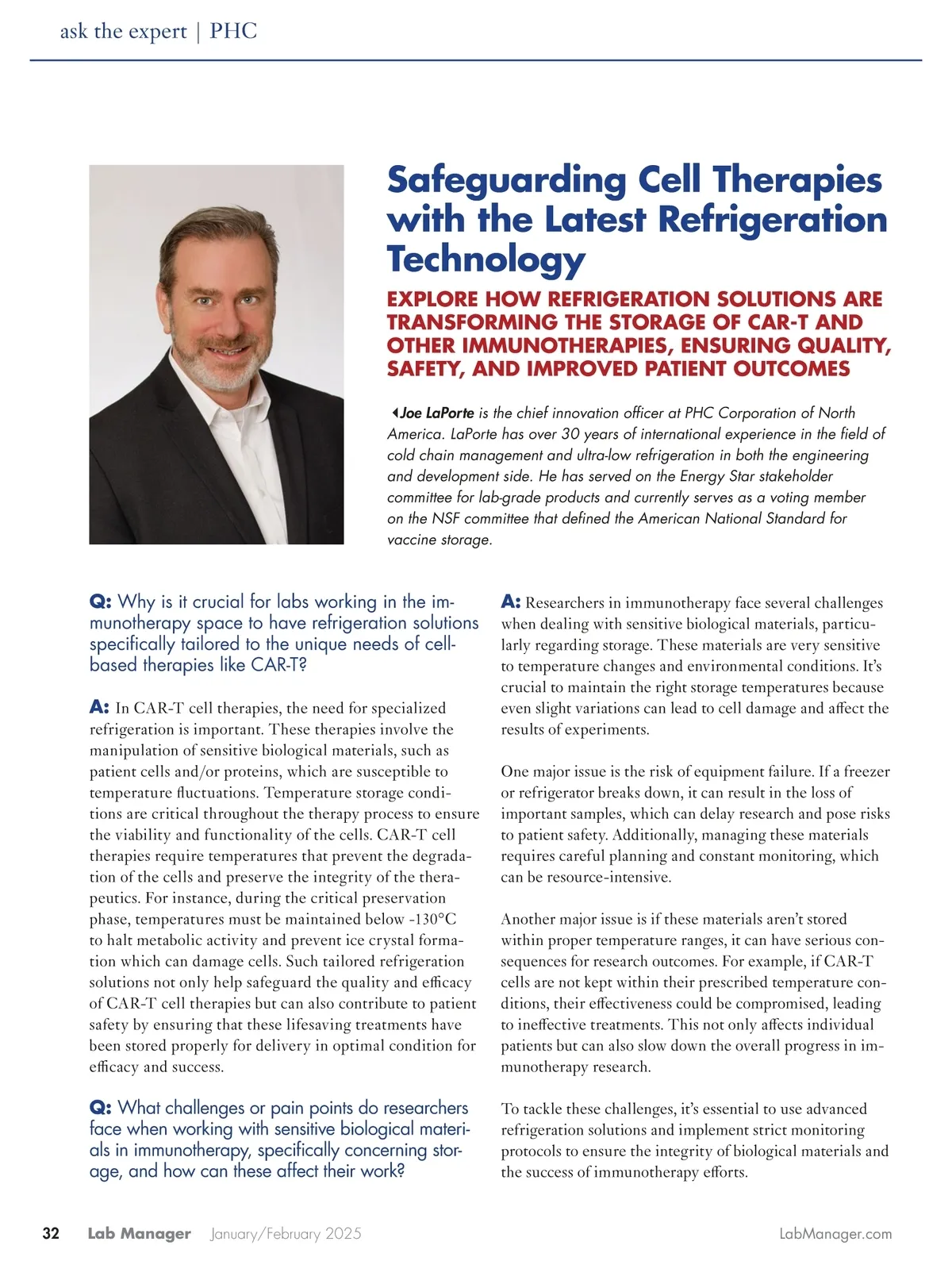 ask the expert | PHC

Safeguarding Cell Therapies with the Latest Refrigeration Technology

EXPLORE HOW REFRIGERATION SOLUTIONS ARE TRANSFORMING THE STORAGE OF CAR-T AND OTHER IMMUNOTHERAPIES, ENSURING QUALITY, SAFETY, AND IMPROVED PATIENT OUTCOMES

Joe LaPorte is the chief innovation officer at PHC Corporation of North America. LaPorte has over 30 years of international experience in the field of cold chain management and ultra-low refrigeration in both the engineering and development side. He has served on the Energy Star stakeholder committee for lab-grade products and currently serves as a voting member on the NSF committee that defined the American National Standard for vaccine storage.

Q: Why is it crucial for labs working in the immunotherapy space to have refrigeration solutions specifically tailored to the unique needs of cell-based therapies like CAR-T?

A: In CAR-T cell therapies, the need for specialized refrigeration is important. These therapies involve the manipulation of sensitive biological materials, such as patient cells and/or proteins, which are susceptible to temperature fluctuations. Temperature storage conditions are critical throughout the therapy process to ensure the viability and functionality of the cells. CAR-T cell therapies require temperatures that prevent the degradation of the cells and preserve the integrity of the therapeutics. For instance, during the critical preservation phase, temperatures must be maintained below -130°C to halt metabolic activity and prevent ice crystal formation which can damage cells. Such tailored refrigeration solutions not only help safeguard the quality and efficacy of CAR-T cell therapies but can also contribute to patient safety by ensuring that these lifesaving treatments have been stored properly for delivery in optimal condition for efficacy and success.

Q: What challenges or pain points do researchers face when working with sensitive biological materials in immunotherapy, specifically concerning storage, and how can these affect their work?

A: Researchers in immunotherapy face several challenges when dealing with sensitive biological materials, particularly regarding storage. These materials are very sensitive to temperature changes and environmental conditions. It's crucial to maintain the right storage temperatures because even slight variations can lead to cell damage and affect the results of experiments.

One major issue is the risk of equipment failure. If a freezer or refrigerator breaks down, it can result in the loss of important samples, which can delay research and pose risks to patient safety. Additionally, managing these materials requires careful planning and constant monitoring, which can be resource-intensive.

Another major issue is if these materials aren't stored within proper temperature ranges, it can have serious consequences for research outcomes. For example, if CAR-T cells are not kept within their prescribed temperature conditions, their effectiveness could be compromised, leading to ineffective treatments. This not only affects individual patients but can also slow down the overall progress in immunotherapy research.

To tackle these challenges, it's essential to use advanced refrigeration solutions and implement strict monitoring protocols to ensure the integrity of biological materials and the success of immunotherapy efforts.

32 Lab Manager January/February 2025 LabManager.com